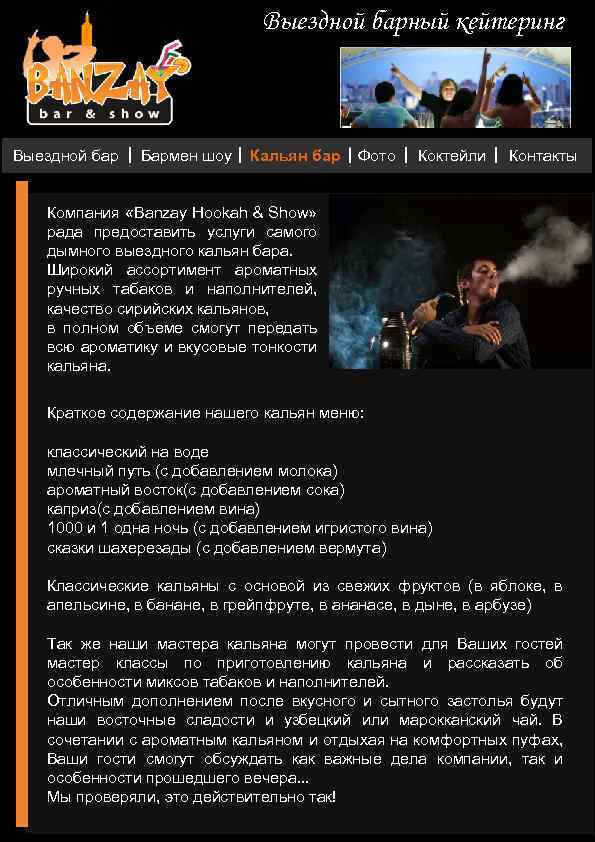 BANZAY
bar & show

Выездной барный кейтеринг

Выездной бар | Бармен шоу | Кальян бар | Фото | Коктейли | Контакты

Компания «Banzay Hookah & Show» рада предоставить услуги самого дымного выездного кальян бара. Широкий ассортимент ароматных ручных табаков и наполнителей, качество сирийских кальянов, в полном объеме смогут передать всю ароматику и вкусовые тонкости кальяна.

Краткое содержание нашего кальян меню:

классический на воде
млечный путь (с добавлением молока)
ароматный восток(с добавлением сока)
каприз(с добавлением вина)
1000 и 1 одна ночь (с добавлением игристого вина)
сказки шахерезады (с добавлением вермута)

Классические кальяны с основой из свежих фруктов (в яблоке, в апельсине, в банане, в грейпфруте, в ананасе, в дыне, в арбузе)

Так же наши мастера кальяна могут провести для Ваших гостей мастер классы по приготовлению кальяна и рассказать об особенности миксов табаков и наполнителей.
Отличным дополнением после вкусного и сытного застолья будут наши восточные сладости и узбецкий или марокканский чай. В сочетании с ароматным кальяном и отдыхая на комфортных пуфах, Ваши гости смогут обсуждать как важные дела компании, так и особенности прошедшего вечера...
Мы проверяли, это действительно так!